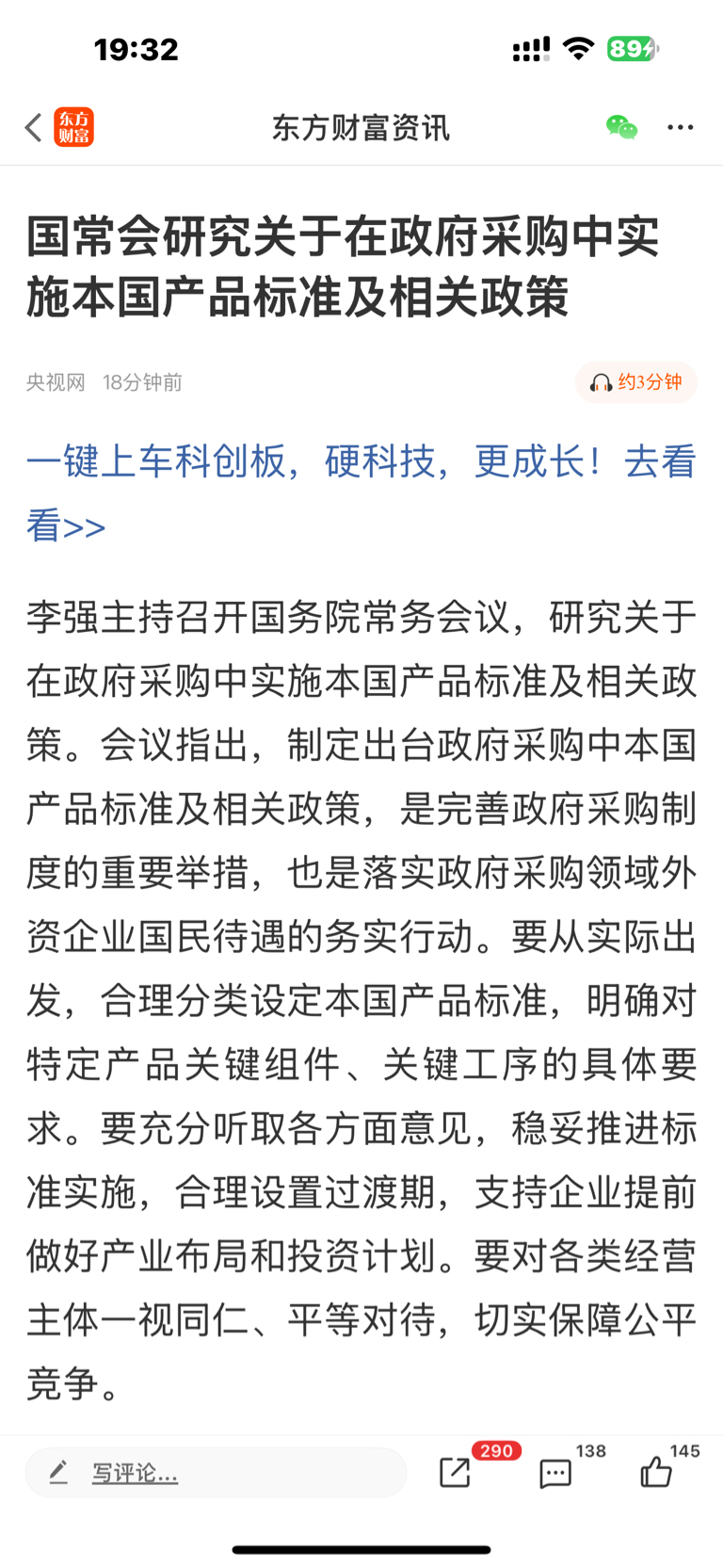 19:32

89

东方财富

东方财富资讯

国常会研究关于在政府采购中实施本国产品标准及相关政策

央视网 18分钟前

约3分钟

一键上车科创板，硬科技，更成长！去看看>>

李强主持召开国务院常务会议，研究关于在政府采购中实施本国产品标准及相关政策。会议指出，制定出台政府采购中本国产品标准及相关政策，是完善政府采购制度的重要举措，也是落实政府采购领域外资企业国民待遇的务实行动。要从实际出发，合理分类设定本国产品标准，明确对特定产品关键组件、关键工序的具体要求。要充分听取各方面意见，稳妥推进标准实施，合理设置过渡期，支持企业提前做好产业布局和投资计划。要对各类经营主体一视同仁、平等对待，切实保障公平竞争。

写评论...

290

138

145